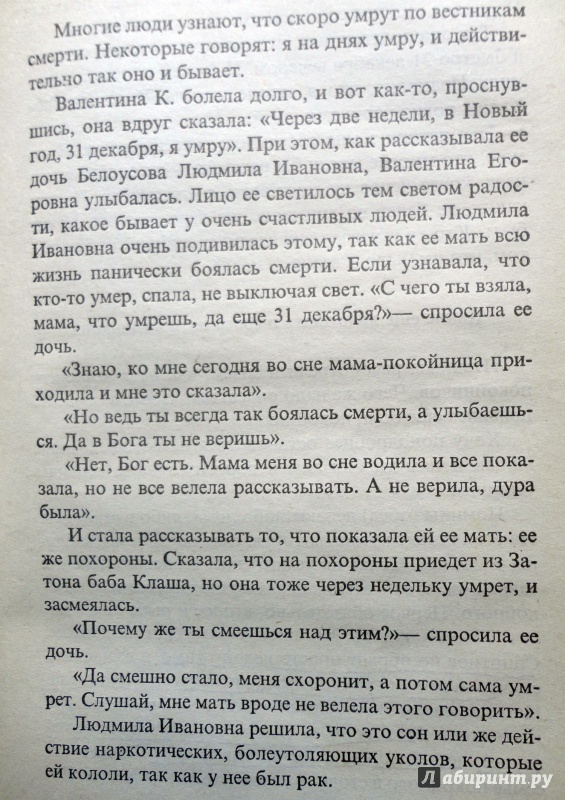 Многие люди узнают, что скоро умрут по вестникам смерти. Некоторые говорят: я на днях умру, и действительно так оно и бывает.

Валентина К. болела долго, и вот как-то, проснувшись, она вдруг сказала: «Через две недели, в Новый год, 31 декабря, я умру». При этом, как рассказывала ее дочь Белоусова Людмила Ивановна, Валентина Егоровна улыбалась. Лицо ее светилось тем светом радости, какое бывает у очень счастливых людей. Людмила Ивановна очень подивилась этому, так как ее мать всю жизнь панически боялась смерти. Если узнавала, что кто-то умер, спала, не выключая свет. «С чего ты взяла, мама, что умрешь, да еще 31 декабря?»— спросила ее дочь.

«Знаю, ко мне сегодня во сне мама-покойница приходила и мне это сказала».

«Но ведь ты всегда так боялась смерти, а улыбаешься. Да в Бога ты не веришь».

«Нет, Бог есть. Мама меня во сне водила и все показала, но не все велела рассказывать. А не верила, дура была».

И стала рассказывать то, что показала ей ее мать: ее же похороны. Сказала, что на похороны приедет из Затона баба Клаша, но она тоже через недельку умрет, и засмеялась.

«Почему же ты смеешься над этим?»— спросила ее дочь.

«Да смешно стало, меня схоронит, а потом сама умрет. Слушай, мне мать вроде не велела этого говорить».

Людмила Ивановна решила, что это сон или же действие наркотических, болеутоляющих уколов, которые ей кололи, так как у нее был рак.

Лабиринт.ру